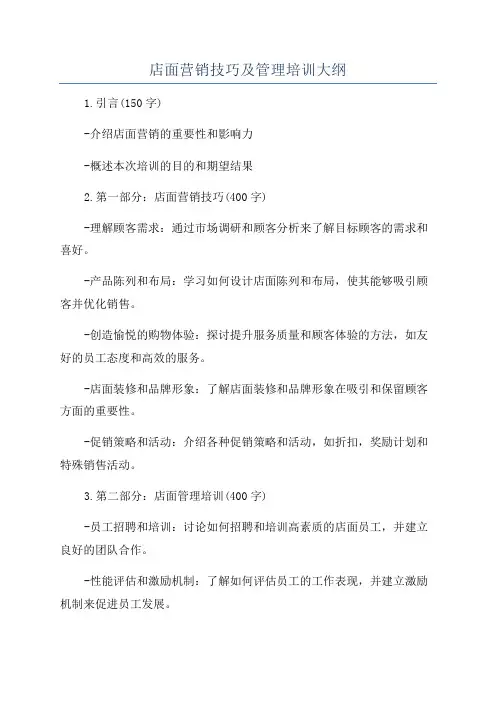 店面营销技巧及管理培训大纲

1.引言(150字)

-介绍店面营销的重要性和影响力

-概述本次培训的目的和期望结果

2.第一部分：店面营销技巧(400字)

-理解顾客需求：通过市场调研和顾客分析来了解目标顾客的需求和喜好。

-产品陈列和布局：学习如何设计店面陈列和布局，使其能够吸引顾客并优化销售。

-创造愉悦的购物体验：探讨提升服务质量和顾客体验的方法，如友好的员工态度和高效的服务。

-店面装修和品牌形象：了解店面装修和品牌形象在吸引和保留顾客方面的重要性。

-促销策略和活动：介绍各种促销策略和活动，如折扣，奖励计划和特殊销售活动。

3.第二部分：店面管理培训(400字)

-员工招聘和培训：讨论如何招聘和培训高素质的店面员工，并建立良好的团队合作。

-性能评估和激励机制：了解如何评估员工的工作表现，并建立激励机制来促进员工发展。